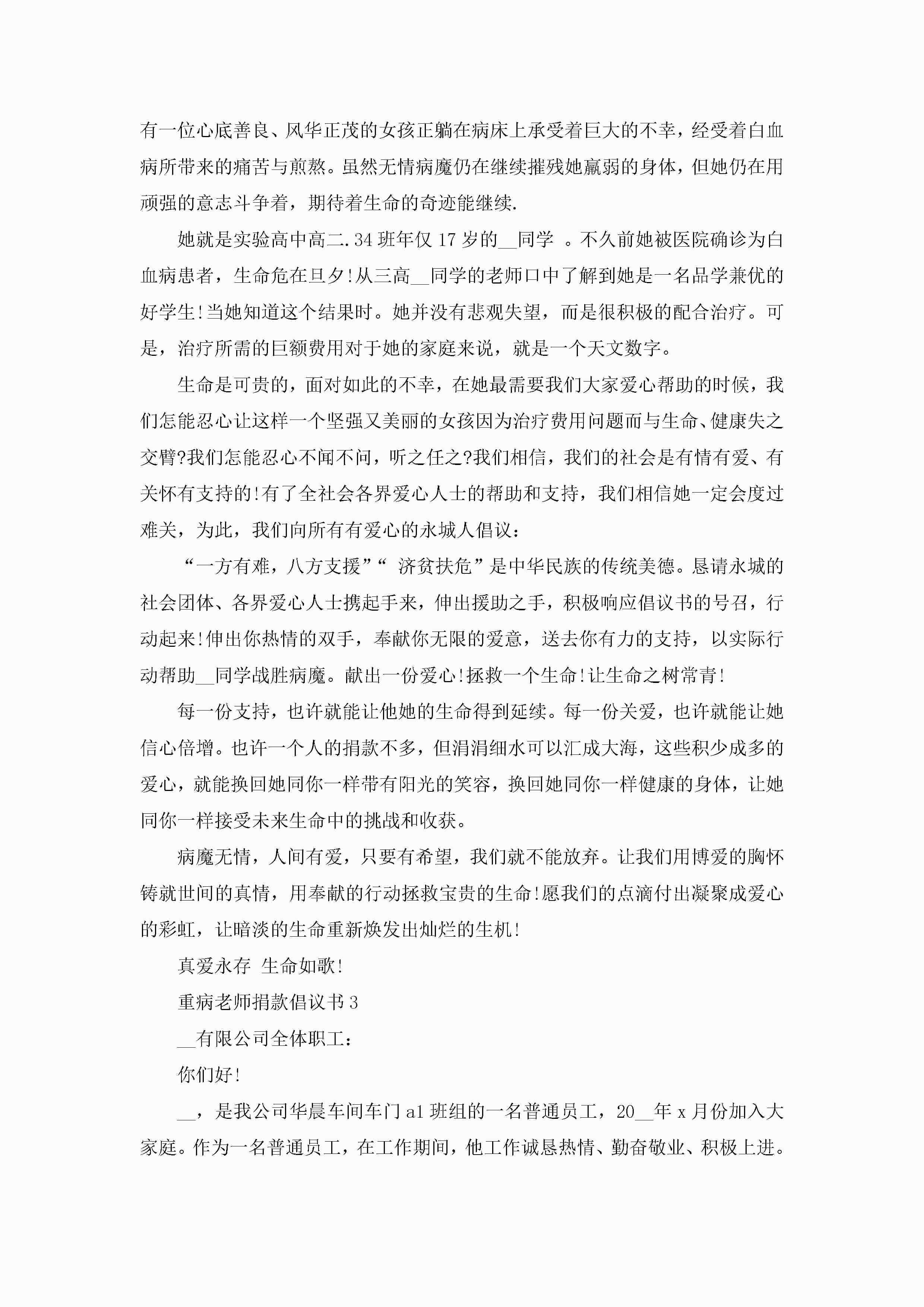 有一位心底善良、风华正茂的女孩正躺在病床上承受着巨大的不幸，经受着白血病所带来的痛苦与煎熬。虽然无情病魔仍在继续摧残她羸弱的身体，但她仍在用顽强的意志斗争着，期待着生命的奇迹能继续.

她就是实验高中高二.34班年仅17岁的__同学 。不久前她被医院确诊为白血病患者，生命危在旦夕!从三高__同学的老师口中了解到她是一名品学兼优的好学生!当她知道这个结果时。她并没有悲观失望，而是很积极的配合治疗。可是，治疗所需的巨额费用对于她的家庭来说，就是一个天文数字。

生命是可贵的，面对如此的不幸，在她最需要我们大家爱心帮助的时候，我们怎能忍心让这样一个坚强又美丽的女孩因为治疗费用问题而与生命、健康失之交臂?我们怎能忍心不闻不问，听之任之?我们相信，我们的社会是有情有爱、有关怀有支持的!有了全社会各界爱心人士的帮助和支持，我们相信她一定会度过难关，为此，我们向所有有爱心的永城人倡议：

“一方有难，八方支援”“ 济贫扶危”是中华民族的传统美德。恳请永城的社会团体、各界爱心人士携起手来，伸出援助之手，积极响应倡议书的号召，行动起来!伸出你热情的双手，奉献你无限的爱意，送去你有力的支持，以实际行动帮助__同学战胜病魔。献出一份爱心!拯救一个生命!让生命之树常青!

每一份支持，也许就能让他她的生命得到延续。每一份关爱，也许就能让她信心倍增。也许一个人的捐款不多，但涓涓细水可以汇成大海，这些积少成多的爱心，就能换回她同你一样带有阳光的笑容，换回她同你一样健康的身体，让她同你一样接受未来生命中的挑战和收获。

病魔无情，人间有爱，只要有希望，我们就不能放弃。让我们用博爱的胸怀铸就世间的真情，用奉献的行动拯救宝贵的生命!愿我们的点滴付出凝聚成爱心的彩虹，让暗淡的生命重新焕发出灿烂的生机!

真爱永存 生命如歌!

重病老师捐款倡议书3

__有限公司全体职工：

你们好!

__，是我公司华晨车间车门a1班组的一名普通员工，20__年x月份加入大家庭。作为一名普通员工，在工作期间，他工作诚恳热情、勤奋敬业、积极上进。